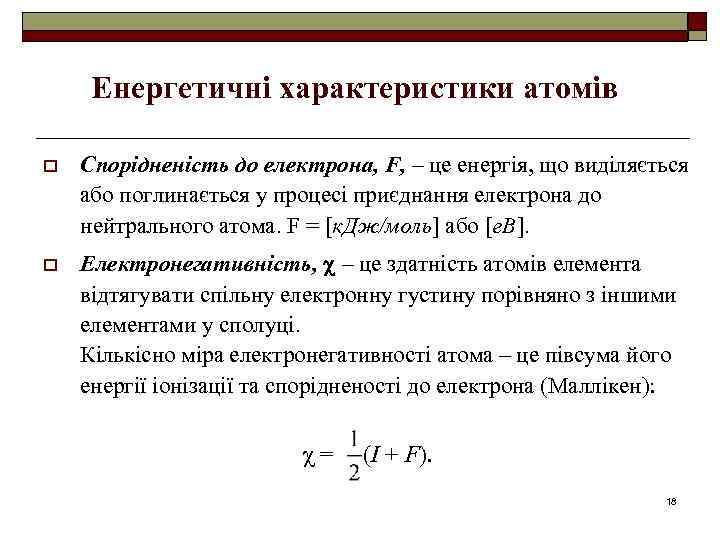 Енергетичні характеристики атомів

Спорідненість до електрона, F, – це енергія, що виділяється або поглинається у процесі приєднання електрона до нейтрального атома. F = [кДж/моль] або [еВ].

Електронегативність, χ – це здатність атомів елемента відтягувати спільну електронну густину порівняно з іншими елементами у сполуці.
Кількісно міра електронегативності атома – це півсума його енергії іонізації та спорідненості до електрона (Маллікен):

$\chi = \frac{1}{2}(I + F).$

18